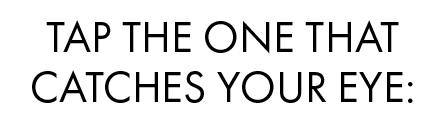 TAP THE ONE THAT CATCHES YOUR EYE: